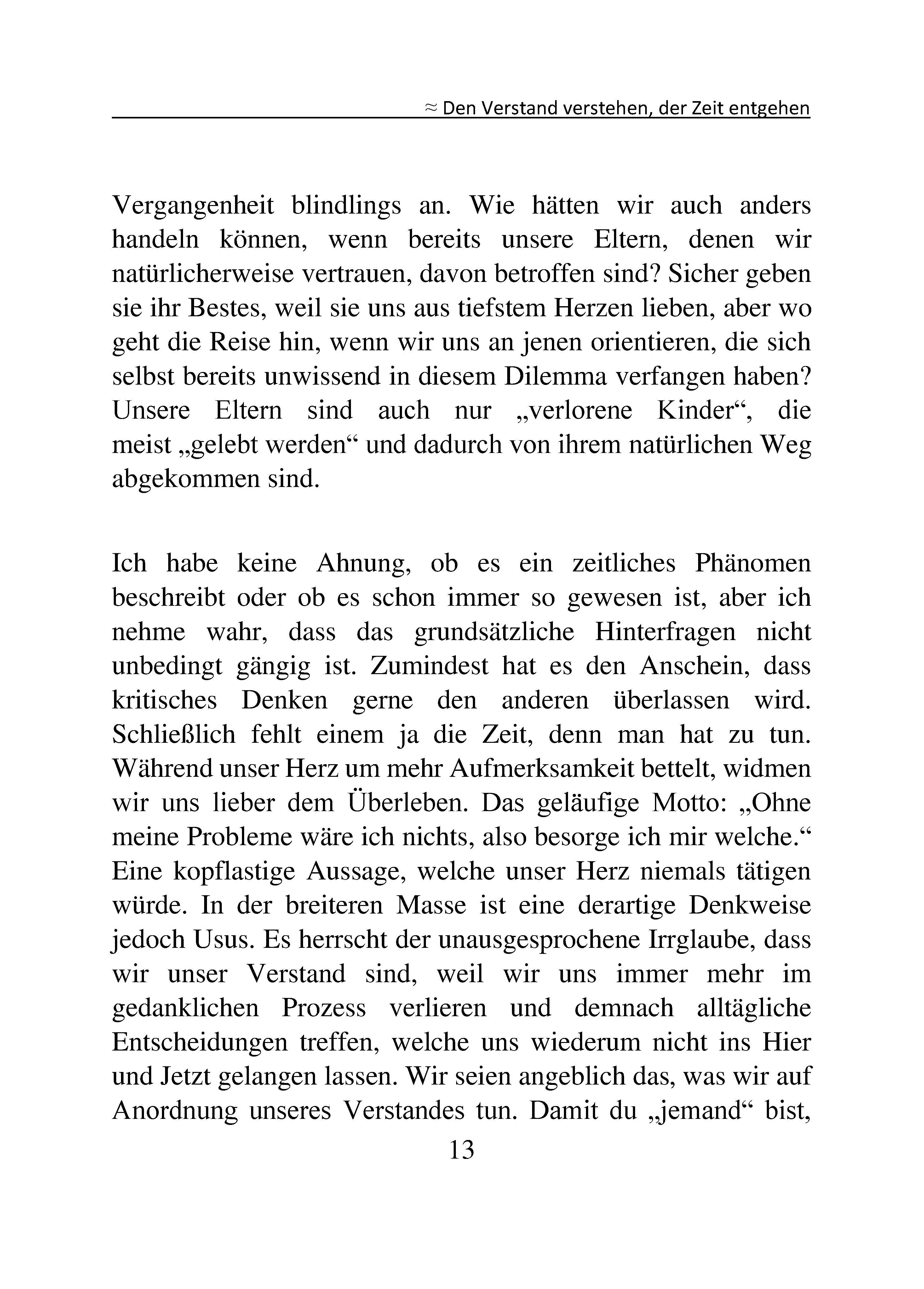 ≈ Den Verstand verstehen, der Zeit entgehen

Vergangenheit blindlings an. Wie hätten wir auch anders handeln können, wenn bereits unsere Eltern, denen wir natürlicherweise vertrauen, davon betroffen sind? Sicher geben sie ihr Bestes, weil sie uns aus tiefstem Herzen lieben, aber wo geht die Reise hin, wenn wir uns an jenen orientieren, die sich selbst bereits unwissend in diesem Dilemma verfangen haben? Unsere Eltern sind auch nur „verlorene Kinder“, die meist „gelebt werden“ und dadurch von ihrem natürlichen Weg abgekommen sind.

Ich habe keine Ahnung, ob es ein zeitliches Phänomen beschreibt oder ob es schon immer so gewesen ist, aber ich nehme wahr, dass das grundsätzliche Hinterfragen nicht unbedingt gängig ist. Zumindest hat es den Anschein, dass kritisches Denken gerne den anderen überlassen wird. Schließlich fehlt einem ja die Zeit, denn man hat zu tun. Während unser Herz um mehr Aufmerksamkeit bettelt, widmen wir uns lieber dem Überleben. Das geläufige Motto: „Ohne meine Probleme wäre ich nichts, also besorge ich mir welche.“ Eine kopflastige Aussage, welche unser Herz niemals tätigen würde. In der breiteren Masse ist eine derartige Denkweise jedoch Usus. Es herrscht der unausgesprochene Irrglaube, dass wir unser Verstand sind, weil wir uns immer mehr im gedanklichen Prozess verlieren und demnach alltägliche Entscheidungen treffen, welche uns wiederum nicht ins Hier und Jetzt gelangen lassen. Wir seien angeblich das, was wir auf Anordnung unseres Verstandes tun. Damit du „jemand“ bist,

13